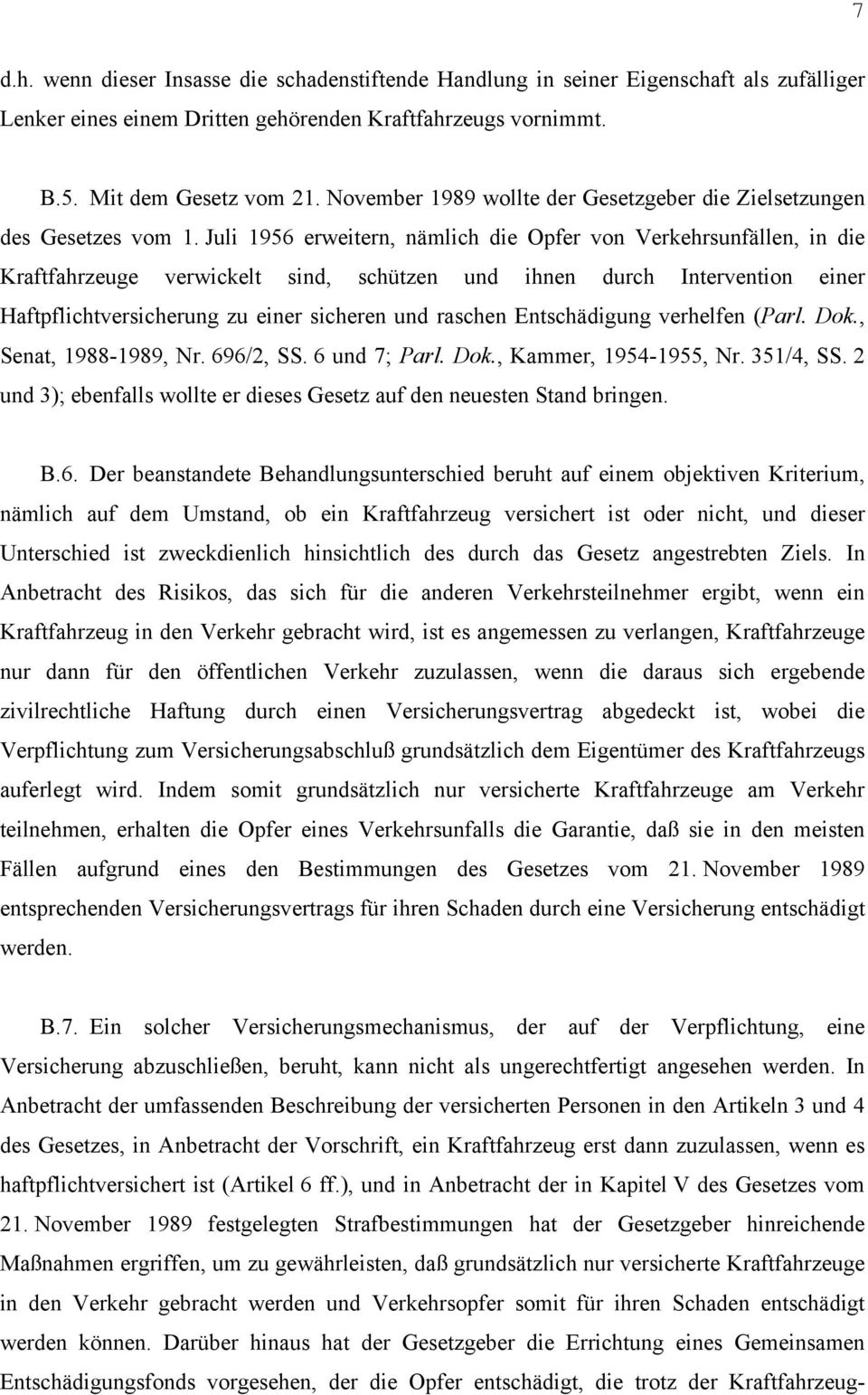 7

d.h. wenn dieser Insasse die schadenstiftende Handlung in seiner Eigenschaft als zufälliger Lenker eines einem Dritten gehörenden Kraftfahrzeugs vornimmt.

B.5. Mit dem Gesetz vom 21. November 1989 wollte der Gesetzgeber die Zielsetzungen des Gesetzes vom 1. Juli 1956 erweitern, nämlich die Opfer von Verkehrsunfällen, in die Kraftfahrzeuge verwickelt sind, schützen und ihnen durch Intervention einer Haftpflichtversicherung zu einer sicheren und raschen Entschädigung verhelfen (Parl. Dok., Senat, 1988-1989, Nr. 696/2, SS. 6 und 7; Parl. Dok., Kammer, 1954-1955, Nr. 351/4, SS. 2 und 3); ebenfalls wollte er dieses Gesetz auf den neuesten Stand bringen.

B.6. Der beanstandete Behandlungsunterschied beruht auf einem objektiven Kriterium, nämlich auf dem Umstand, ob ein Kraftfahrzeug versichert ist oder nicht, und dieser Unterschied ist zweckdienlich hinsichtlich des durch das Gesetz angestrebten Ziels. In Anbetracht des Risikos, das sich für die anderen Verkehrsteilnehmer ergibt, wenn ein Kraftfahrzeug in den Verkehr gebracht wird, ist es angemessen zu verlangen, Kraftfahrzeuge nur dann für den öffentlichen Verkehr zuzulassen, wenn die daraus sich ergebende zivilrechtliche Haftung durch einen Versicherungsvertrag abgedeckt ist, wobei die Verpflichtung zum Versicherungsabschluß grundsätzlich dem Eigentümer des Kraftfahrzeugs auferlegt wird. Indem somit grundsätzlich nur versicherte Kraftfahrzeuge am Verkehr teilnehmen, erhalten die Opfer eines Verkehrsunfalls die Garantie, daß sie in den meisten Fällen aufgrund eines den Bestimmungen des Gesetzes vom 21. November 1989 entsprechenden Versicherungsvertrags für ihren Schaden durch eine Versicherung entschädigt werden.

B.7. Ein solcher Versicherungsmechanismus, der auf der Verpflichtung, eine Versicherung abzuschließen, beruht, kann nicht als ungerechtfertigt angesehen werden. In Anbetracht der umfassenden Beschreibung der versicherten Personen in den Artikeln 3 und 4 des Gesetzes, in Anbetracht der Vorschrift, ein Kraftfahrzeug erst dann zuzulassen, wenn es haftpflichtversichert ist (Artikel 6 ff.), und in Anbetracht der in Kapitel V des Gesetzes vom 21. November 1989 festgelegten Strafbestimmungen hat der Gesetzgeber hinreichende Maßnahmen ergriffen, um zu gewährleisten, daß grundsätzlich nur versicherte Kraftfahrzeuge in den Verkehr gebracht werden und Verkehrsopfer somit für ihren Schaden entschädigt werden können. Darüber hinaus hat der Gesetzgeber die Errichtung eines Gemeinsamen Entschädigungsfonds vorgesehen, der die Opfer entschädigt, die trotz der Kraftfahrzeug-